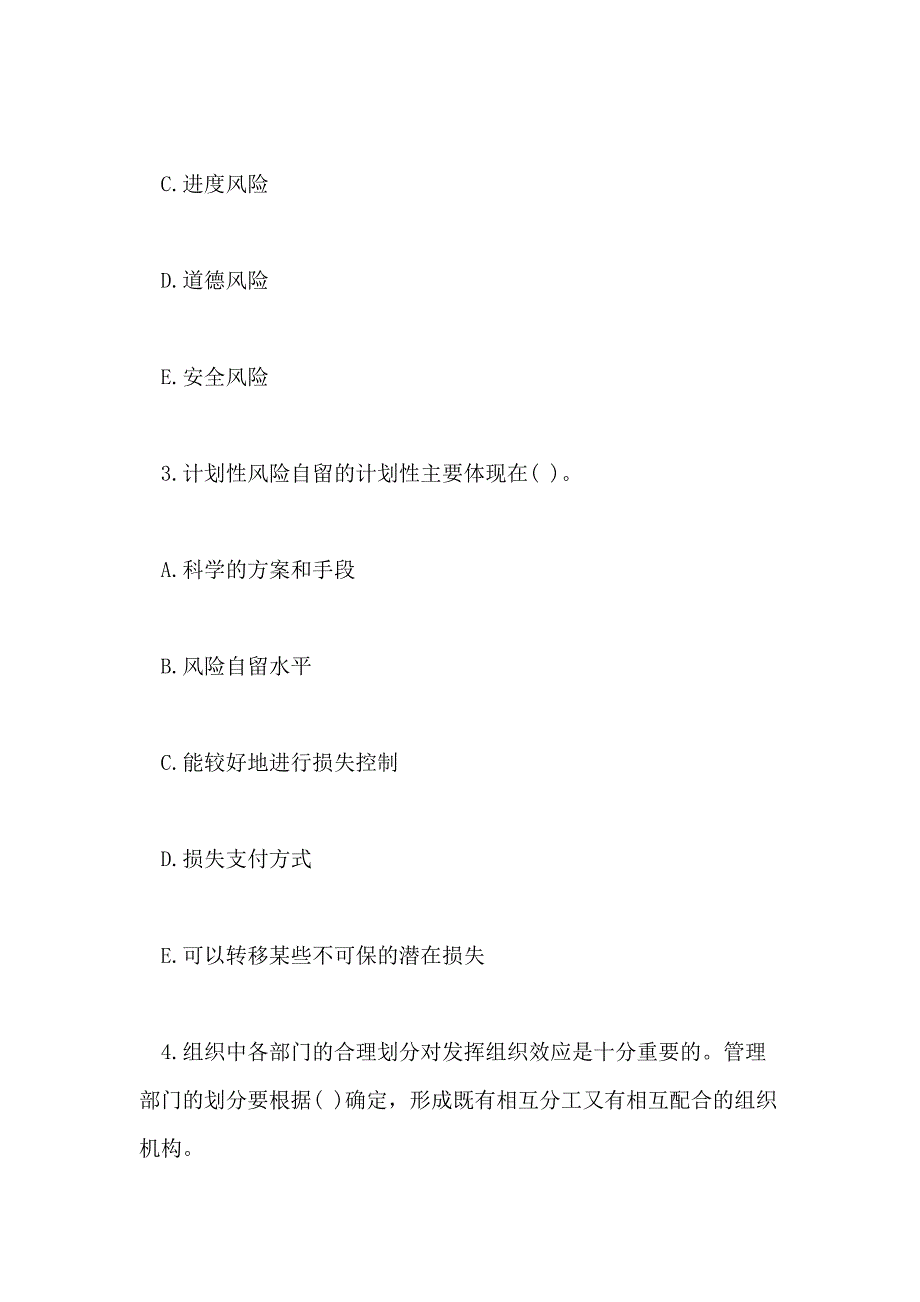 C.进度风险

D.道德风险

E.安全风险

3.计划性风险自留的计划性主要体现在( )。

A.科学的方案和手段

B.风险自留水平

C.能较好地进行损失控制

D.损失支付方式

E.可以转移某些不可保的潜在损失

4.组织中各部门的合理划分对发挥组织效应是十分重要的。管理部门的划分要根据( )确定，形成既有相互分工又有相互配合的组织机构。